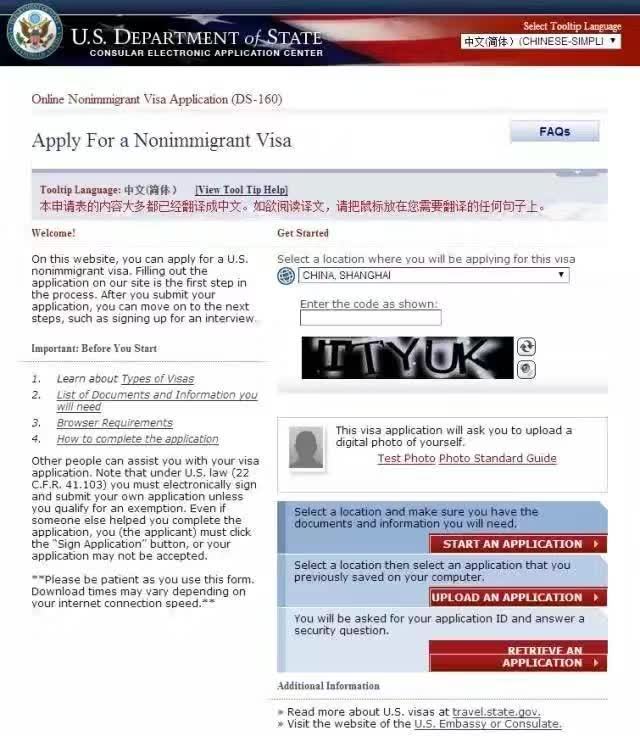 U.S. DEPARTMENT of STATE
CONSULAR ELECTRONIC APPLICATION CENTER

Select Tooltip Language
中文(简体) (CHINESE-SIMPLI

Online Nonimmigrant Visa Application (DS-160)

Apply For a Nonimmigrant Visa

FAQs

Tooltip Language: 中文(简体) [View Tool Tip Help]
本申请表的内容大多都已经翻译成中文。如欲阅读译文，请把鼠标放在您需要翻译的任何句子上。

Welcome!

On this website, you can apply for a U.S. nonimmigrant visa. Filling out the application on our site is the first step in the process. After you submit your application, you can move on to the next steps, such as signing up for an interview.

Important: Before You Start

1. Learn about Types of Visas
2. List of Documents and Information you will need
3. Browser Requirements
4. How to complete the application

Other people can assist you with your visa application. Note that under U.S. law (22 C.F.R. 41.103) you must electronically sign and submit your own application unless you qualify for an exemption. Even if someone else helped you complete the application, you (the applicant) must click the "Sign Application" button, or your application may not be accepted.

**Please be patient as you use this form. Download times may vary depending on your internet connection speed.**

Get Started

Select a location where you will be applying for this visa
CHINA, SHANGHAI

Enter the code as shown:

ITYUK

This visa application will ask you to upload a digital photo of yourself.
Test Photo Photo Standard Guide

Select a location and make sure you have the documents and information you will need.
START AN APPLICATION

Select a location then select an application that you previously saved on your computer.
UPLOAD AN APPLICATION

You will be asked for your application ID and answer a security question.
RETRIEVE AN APPLICATION

Additional Information

» Read more about U.S. visas at travel.state.gov.
» Visit the website of the U.S. Embassy or Consulate.